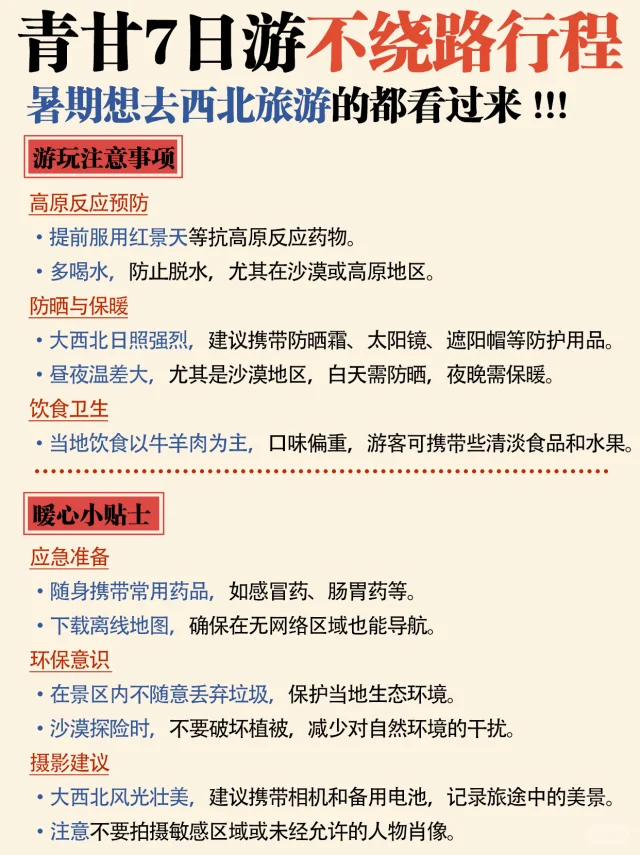 青甘7日游不绕路行程

暑期想去西北旅游的都看过来 !!!

游玩注意事项

高原反应预防

• 提前服用红景天等抗高原反应药物。

• 多喝水，防止脱水，尤其在沙漠或高原地区。

防晒与保暖

• 大西北日照强烈，建议携带防晒霜、太阳镜、遮阳帽等防护用品。

• 昼夜温差大，尤其是沙漠地区，白天需防晒，夜晚需保暖。

饮食卫生

• 当地饮食以牛羊肉为主，口味偏重，游客可携带些清淡食品和水果。

暖心小贴士

应急准备

• 随身携带常用药品，如感冒药、肠胃药等。

• 下载离线地图，确保在无网络区域也能导航。

环保意识

• 在景区内不随意丢弃垃圾，保护当地生态环境。

• 沙漠探险时，不要破坏植被，减少对自然环境的干扰。

摄影建议

• 大西北风光壮美，建议携带相机和备用电池，记录旅途中的美景。

• 注意不要拍摄敏感区域或未经允许的人物肖像。